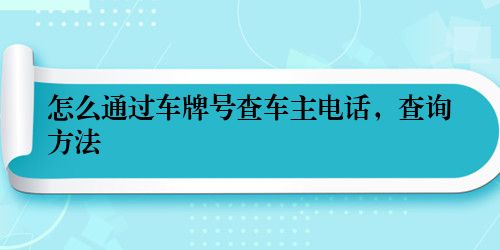 怎么通过车牌号查车主电话，查询方法